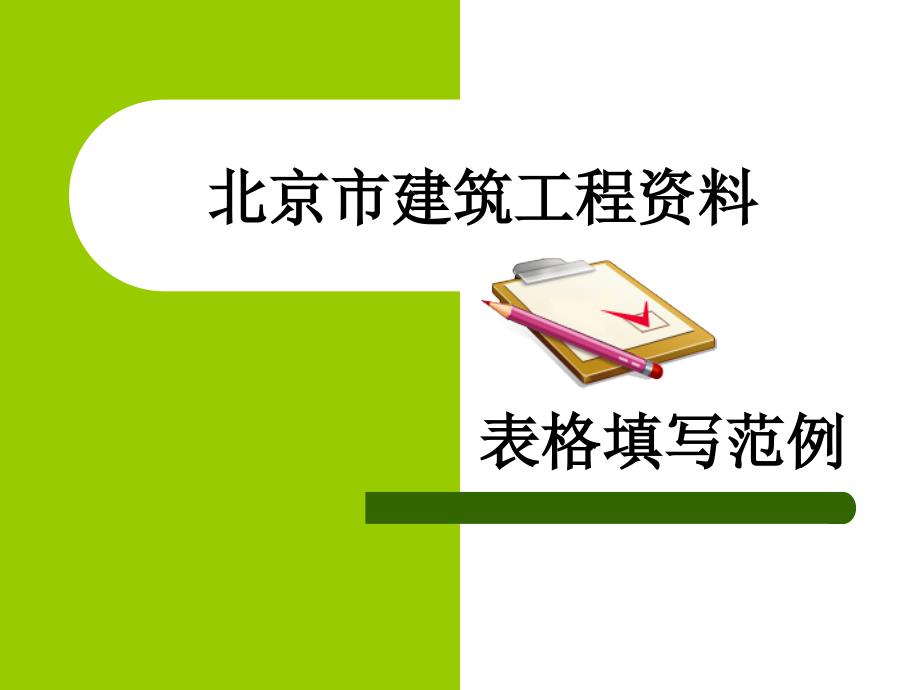 北京市建筑工程资料

表格填写范例